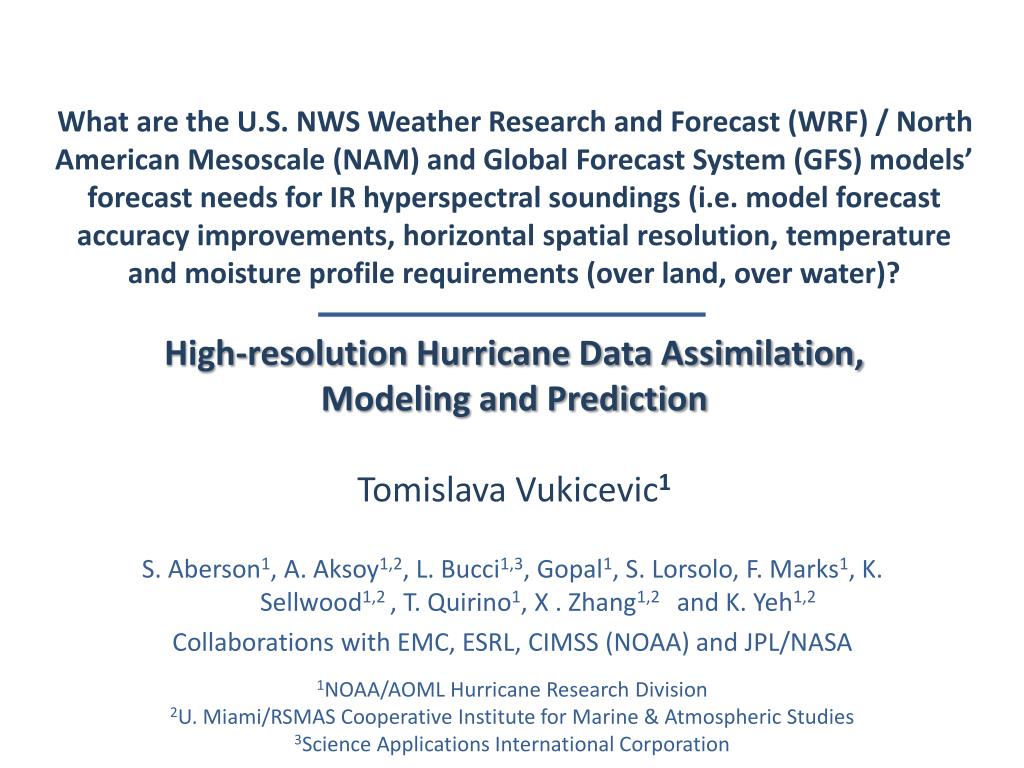 What are the U.S. NWS Weather Research and Forecast (WRF) / North American Mesoscale (NAM) and Global Forecast System (GFS) models' forecast needs for IR hyperspectral soundings (i.e. model forecast accuracy improvements, horizontal spatial resolution, temperature and moisture profile requirements (over land, over water)?

High-resolution Hurricane Data Assimilation, Modeling and Prediction

Tomislava Vukicevic$^1$

S. Aberson$^1$, A. Aksoy$^{1,2}$, L. Bucci$^{1,3}$, Gopal$^1$, S. Lorsolo, F. Marks$^1$, K. Sellwood$^{1,2}$ , T. Quirino$^1$, X . Zhang$^{1,2}$ and K. Yeh$^{1,2}$

Collaborations with EMC, ESRL, CIMSS (NOAA) and JPL/NASA

$^1$NOAA/AOML Hurricane Research Division
$^2$U. Miami/RSMAS Cooperative Institute for Marine & Atmospheric Studies
$^3$Science Applications International Corporation